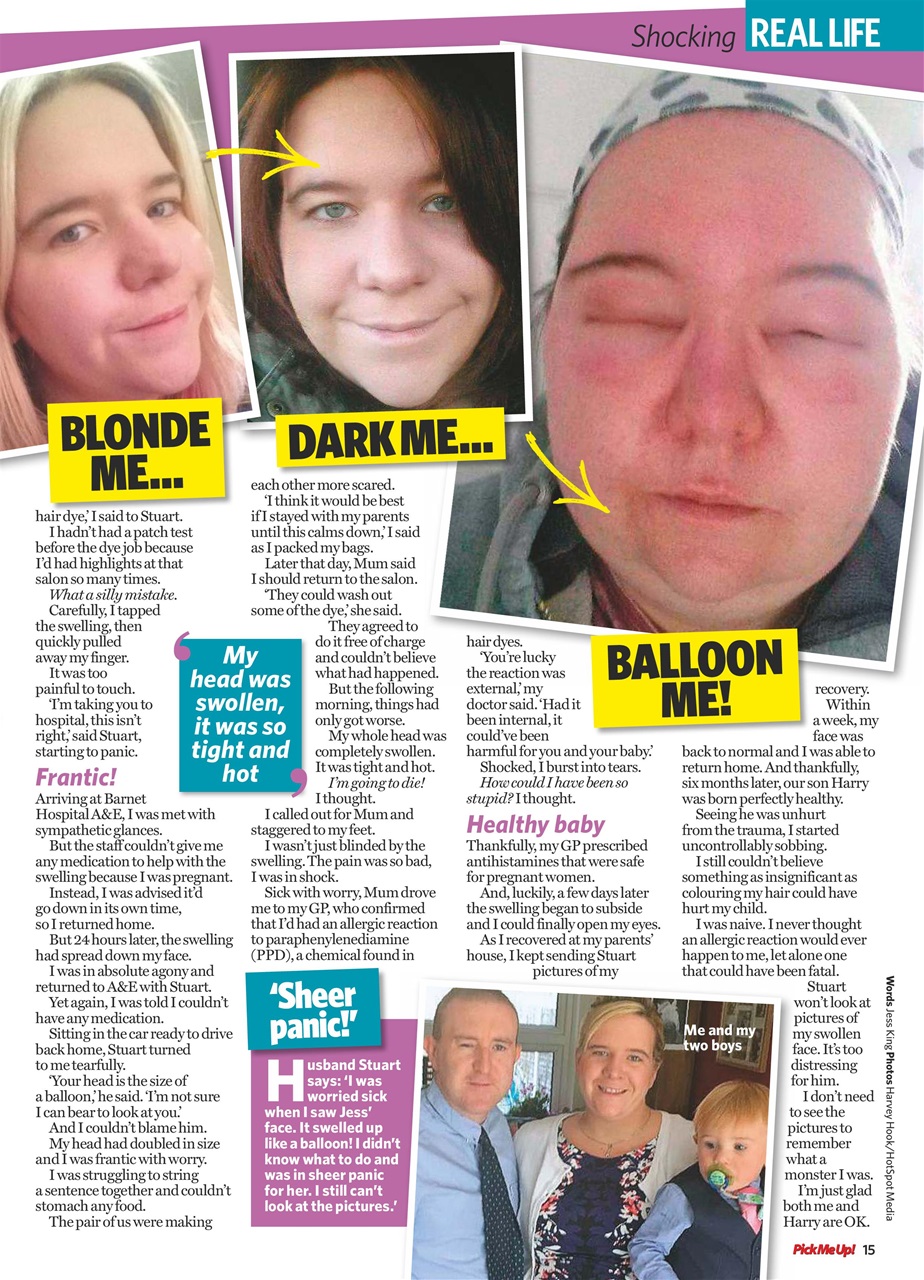 Shocking REAL LIFE

BLONDE ME...

DARK ME...

BALLOON ME!

hair dye,' I said to Stuart.

I hadn't had a patch test before the dye job because I'd had highlights at that salon so many times.

What a silly mistake.

Carefully, I tapped the swelling, then quickly pulled away my finger.

It was too painful to touch.

'I'm taking you to hospital, this isn't right,' said Stuart, starting to panic.

Frantic!

Arriving at Barnet Hospital A&E, I was met with sympathetic glances.

But the staff couldn't give me any medication to help with the swelling because I was pregnant.

Instead, I was advised it'd go down in its own time, so I returned home.

But 24 hours later, the swelling had spread down my face.

I was in absolute agony and returned to A&E with Stuart.

Yet again, I was told I couldn't have any medication.

Sitting in the car ready to drive back home, Stuart turned to me tearfully.

'Your head is the size of a balloon,' he said. 'I'm not sure I can bear to look at you.'

And I couldn't blame him.

My head had doubled in size and I was frantic with worry.

I was struggling to string a sentence together and couldn't stomach any food.

The pair of us were making each other more scared.

'I think it would be best if I stayed with my parents until this calms down,' I said as I packed my bags.

Later that day, Mum said I should return to the salon.

'They could wash out some of the dye,' she said.

They agreed to do it free of charge and couldn't believe what had happened.

But the following morning, things had only got worse.

My whole head was completely swollen. It was tight and hot.

I'm going to die! I thought.

I called out for Mum and staggered to my feet.

I wasn't just blinded by the swelling. The pain was so bad, I was in shock.

Sick with worry, Mum drove me to my GP, who confirmed that I'd had an allergic reaction to paraphenylenediamine (PPD), a chemical found in hair dyes.

'You're lucky the reaction was external,' my doctor said. 'Had it been internal, it could've been harmful for you and your baby.'

Shocked, I burst into tears.

How could I have been so stupid? I thought.

Healthy baby

Thankfully, my GP prescribed antihistamines that were safe for pregnant women.

And, luckily, a few days later the swelling began to subside and I could finally open my eyes.

As I recovered at my parents' house, I kept sending Stuart pictures of my recovery.

Within a week, my face was back to normal and I was able to return home. And thankfully, six months later, our son Harry was born perfectly healthy.

Seeing he was unhurt from the trauma, I started uncontrollably sobbing.

I still couldn't believe something as insignificant as colouring my hair could have hurt my child.

I was naive. I never thought an allergic reaction would ever happen to me, let alone one that could have been fatal.

Stuart won't look at pictures of my swollen face. It's too distressing for him.

I don't need to see the pictures to remember what a monster I was.

I'm just glad both me and Harry are OK.

My head was swollen, it was so tight and hot

'Sheer panic!'

Husband Stuart says: 'I was worried sick when I saw Jess' face. It swelled up like a balloon! I didn't know what to do and was in sheer panic for her. I still can't look at the pictures.'

Me and my two boys

Words Jess King Photos Harvey Hook/HotSpot Media

PickMeUp! 15